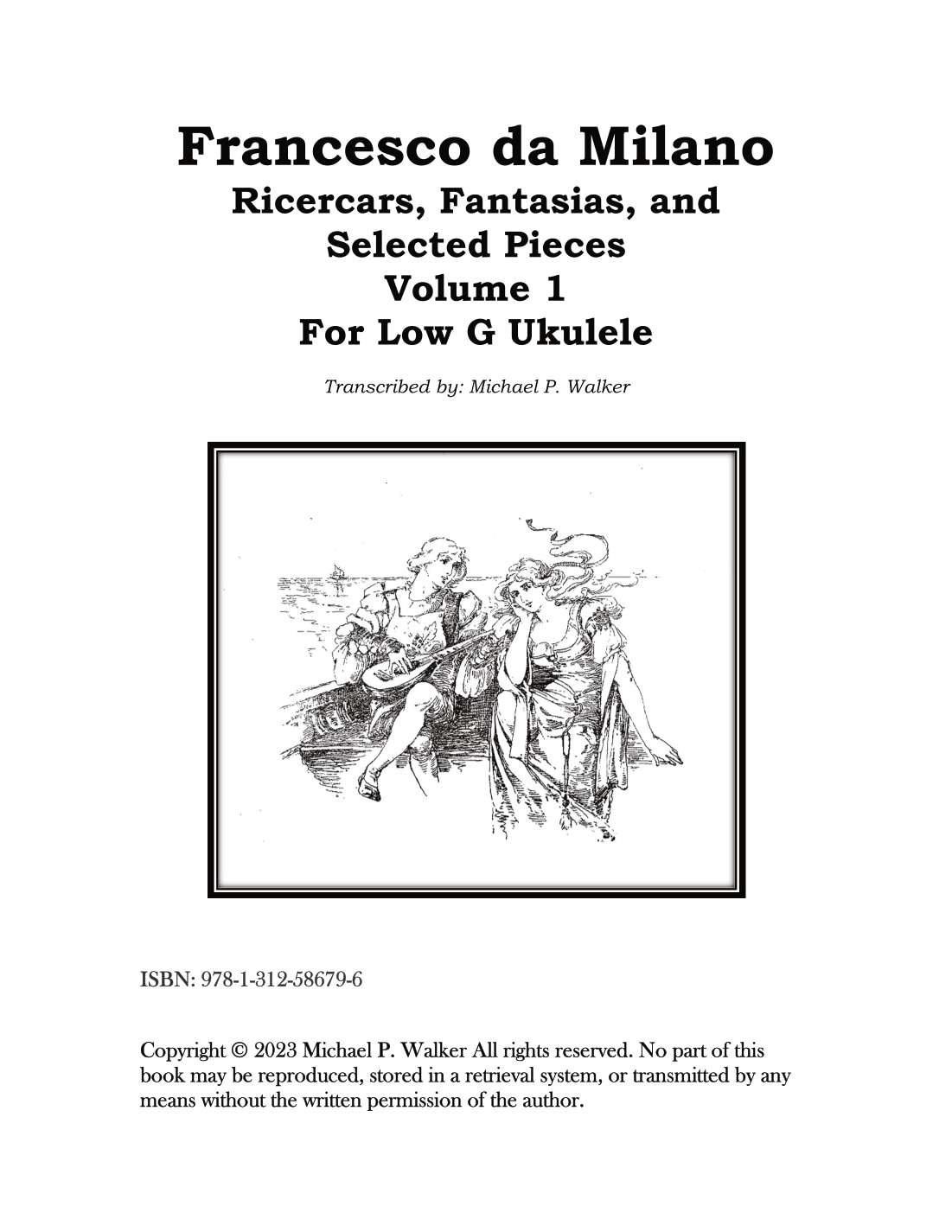 Francesco da Milano
Ricercars, Fantasias, and Selected Pieces
Volume 1
For Low G Ukulele

Transcribed by: Michael P. Walker

ISBN: 978-1-312-58679-6

Copyright © 2023 Michael P. Walker All rights reserved. No part of this book may be reproduced, stored in a retrieval system, or transmitted by any means without the written permission of the author.